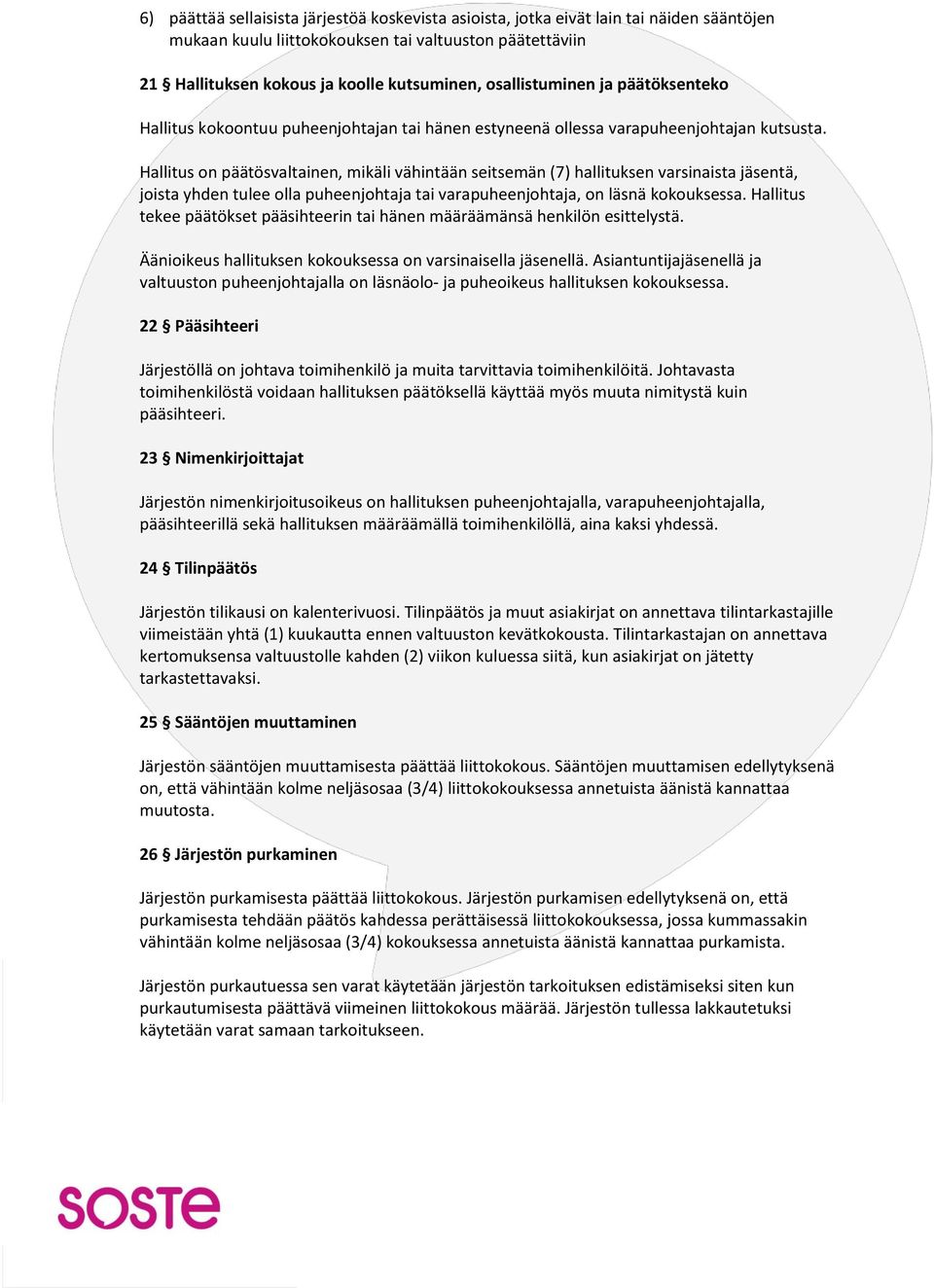 6) päättää sellaisista järjestöä koskevista asioista, jotka eivät lain tai näiden sääntöjen mukaan kuulu liittokokouksen tai valtuuston päätettäviin

21 § Hallituksen kokous ja koolle kutsuminen, osallistuminen ja päätöksenteko

Hallitus kokoontuu puheenjohtajan tai hänen estyneenä ollessa varapuheenjohtajan kutsusta.

Hallitus on päätösvaltainen, mikäli vähintään seitsemän (7) hallituksen varsinaista jäsentä, joista yhden tulee olla puheenjohtaja tai varapuheenjohtaja, on läsnä kokouksessa. Hallitus tekee päätökset pääsihteerin tai hänen määräämänsä henkilön esittelystä.

Äänioikeus hallituksen kokouksessa on varsinaisella jäsenellä. Asiantuntijajäsenellä ja valtuuston puheenjohtajalla on läsnäolo- ja puheoikeus hallituksen kokouksessa.

22 § Pääsihteeri

Järjestöllä on johtava toimihenkilö ja muita tarvittavia toimihenkilöitä. Johtavasta toimihenkilöstä voidaan hallituksen päätöksellä käyttää myös muuta nimitystä kuin pääsihteeri.

23 § Nimenkirjoittajat

Järjestön nimenkirjoitusoikeus on hallituksen puheenjohtajalla, varapuheenjohtajalla, pääsihteerillä sekä hallituksen määräämällä toimihenkilöllä, aina kaksi yhdessä.

24 § Tilinpäätös

Järjestön tilikausi on kalenterivuosi. Tilinpäätös ja muut asiakirjat on annettava tilintarkastajille viimeistään yhtä (1) kuukautta ennen valtuuston kevätkokousta. Tilintarkastajan on annettava kertomuksensa valtuustolle kahden (2) viikon kuluessa siitä, kun asiakirjat on jätetty tarkastettavaksi.

25 § Sääntöjen muuttaminen

Järjestön sääntöjen muuttamisesta päättää liittokokous. Sääntöjen muuttamisen edellytyksenä on, että vähintään kolme neljäsosaa (3/4) liittokokouksessa annetuista äänistä kannattaa muutosta.

26 § Järjestön purkaminen

Järjestön purkamisesta päättää liittokokous. Järjestön purkamisen edellytyksenä on, että purkamisesta tehdään päätös kahdessa perättäisessä liittokokouksessa, jossa kummassakin vähintään kolme neljäsosaa (3/4) kokouksessa annetuista äänistä kannattaa purkamista.

Järjestön purkautuessa sen varat käytetään järjestön tarkoituksen edistämiseksi siten kun purkautumisesta päättävä viimeinen liittokokous määrää. Järjestön tullessa lakkautetuksi käytetään varat samaan tarkoitukseen.

SOSTE